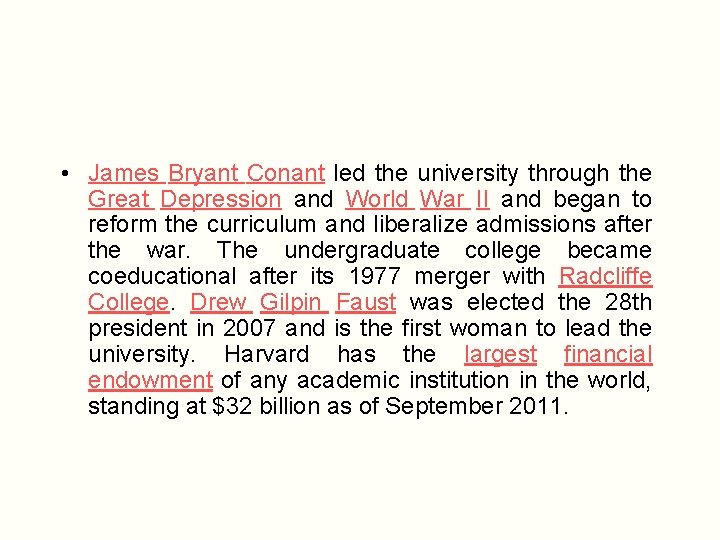 • James Bryant Conant led the university through the Great Depression and World War II and began to reform the curriculum and liberalize admissions after the war. The undergraduate college became coeducational after its 1977 merger with Radcliffe College. Drew Gilpin Faust was elected the 28th president in 2007 and is the first woman to lead the university. Harvard has the largest financial endowment of any academic institution in the world, standing at $32 billion as of September 2011.